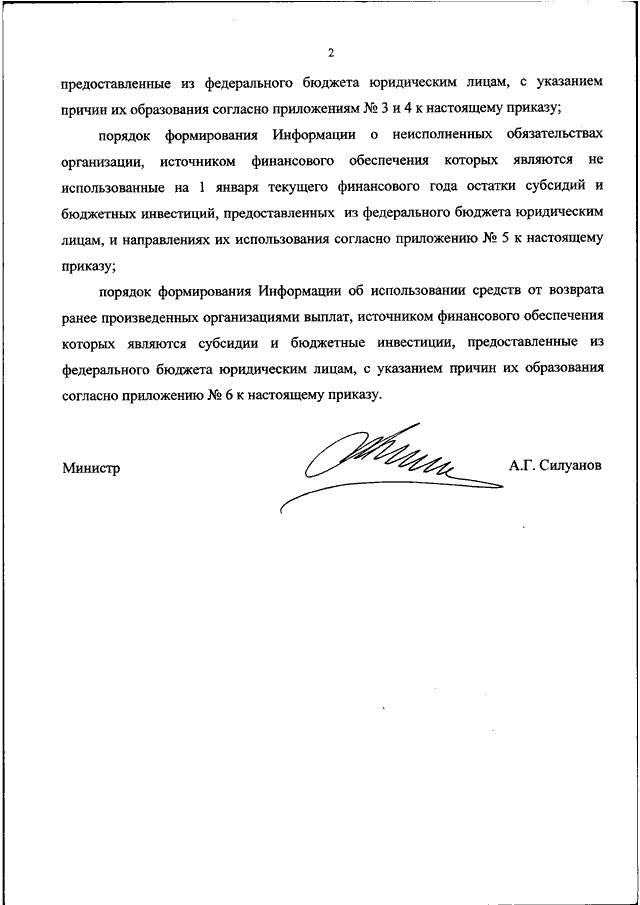 2

предоставленные из федерального бюджета юридическим лицам, с указанием причин их образования согласно приложениям № 3 и 4 к настоящему приказу;

порядок формирования Информации о неисполненных обязательствах организации, источником финансового обеспечения которых являются не использованные на 1 января текущего финансового года остатки субсидий и бюджетных инвестиций, предоставленных из федерального бюджета юридическим лицам, и направлениях их использования согласно приложению № 5 к настоящему приказу;

порядок формирования Информации об использовании средств от возврата ранее произведенных организациями выплат, источником финансового обеспечения которых являются субсидии и бюджетные инвестиции, предоставленные из федерального бюджета юридическим лицам, с указанием причин их образования согласно приложению № 6 к настоящему приказу.

Министр

А.Г. Силуанов